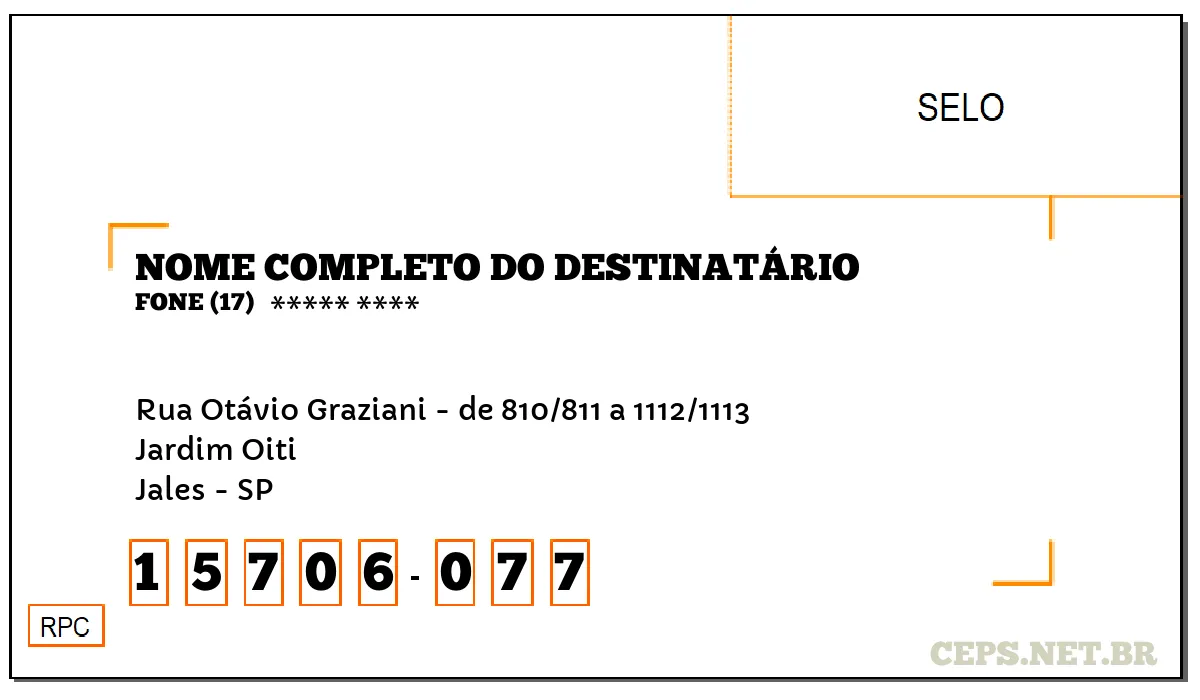 SELO

NOME COMPLETO DO DESTINATÁRIO
FONE (17) ***** ****

Rua Otávio Graziani - de 810/811 a 1112/1113
Jardim Oiti
Jales - SP

15706-077

RPC

CEPS.NET.BR